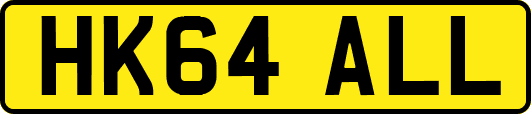 HK64 ALL